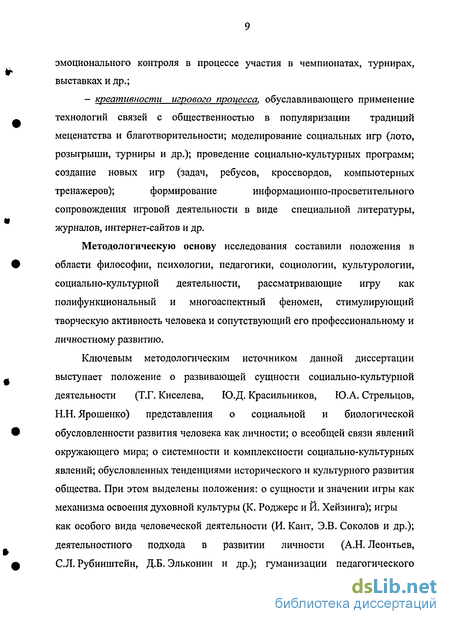 9

эмоционального контроля в процессе участия в чемпионатах, турнирах, выставках и др.;

– креативности игрового процесса, обуславливающего применение технологий связей с общественностью в популяризации традиций меценатства и благотворительности; моделирование социальных игр (лото, розыгрыши, турниры и др.); проведение социально-культурных программ; создание новых игр (задач, ребусов, кроссвордов, компьютерных тренажеров); формирование информационно-просветительного сопровождения игровой деятельности в виде специальной литературы, журналов, интернет-сайтов и др.

Методологическую основу исследования составили положения в области философии, психологии, педагогики, социологии, культурологии, социально-культурной деятельности, рассматривающие игру как полифункциональный и многоаспектный феномен, стимулирующий творческую активность человека и сопутствующий его профессиональному и личностному развитию.

Ключевым методологическим источником данной диссертации выступает положение о развивающей сущности социально-культурной деятельности (Т.Г. Киселева, Ю.Д. Красильников, Ю.А. Стрельцов, Н.Н. Ярошенко) представления о социальной и биологической обусловленности развития человека как личности; о всеобщей связи явлений окружающего мира; о системности и комплексности социально-культурных явлений; обусловленных тенденциями исторического и культурного развития общества. При этом выделены положения: о сущности и значении игры как механизма освоения духовной культуры (К. Роджерс и Й. Хейзинга); игры как особого вида человеческой деятельности (И. Кант, Э.В. Соколов и др.); деятельностного подхода в развитии личности (А.Н. Леонтьев, С.Л. Рубинштейн, Д.Б. Эльконин и др.); гуманизации педагогического

dsLib.net
библиотека диссертаций